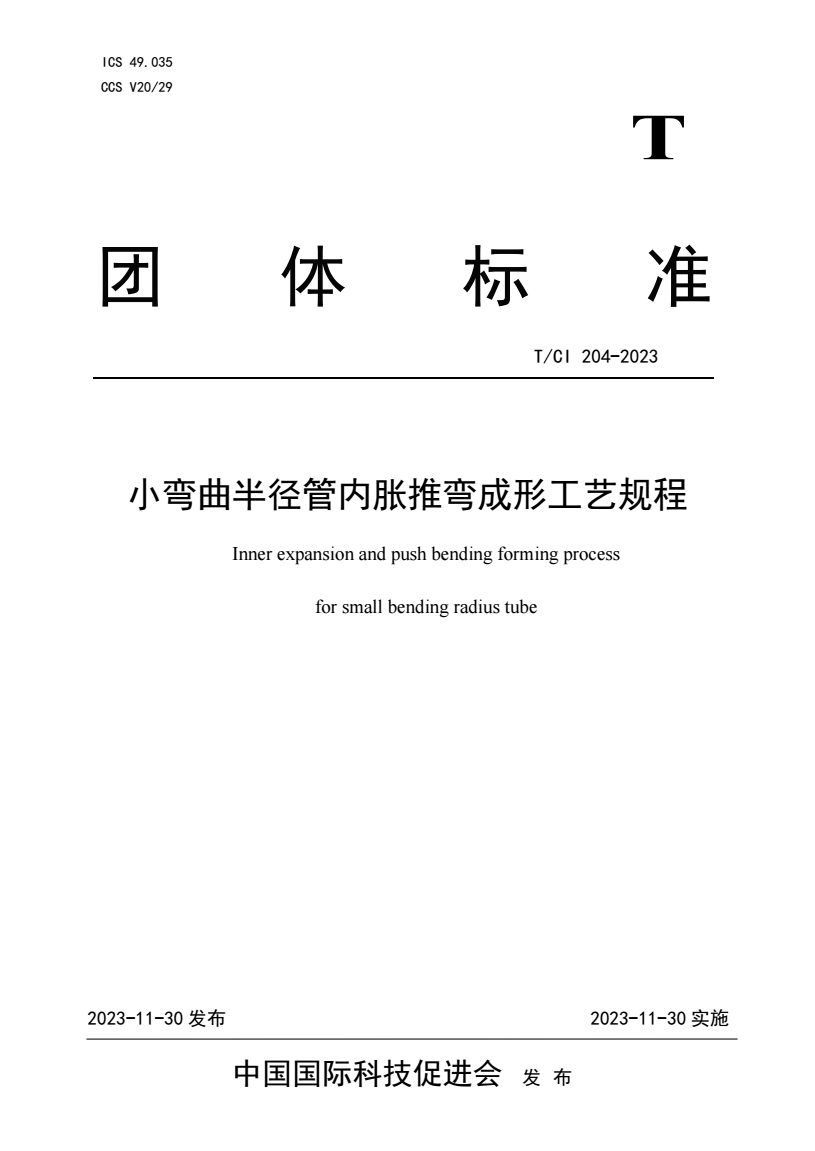 ICS 49.035
CCS V20/29

T

团 体 标 准

T/CI 204-2023

小弯曲半径管内胀推弯成形工艺规程

Inner expansion and push bending forming process

for small bending radius tube

2023-11-30 发布

2023-11-30 实施

中国国际科技促进会 发 布